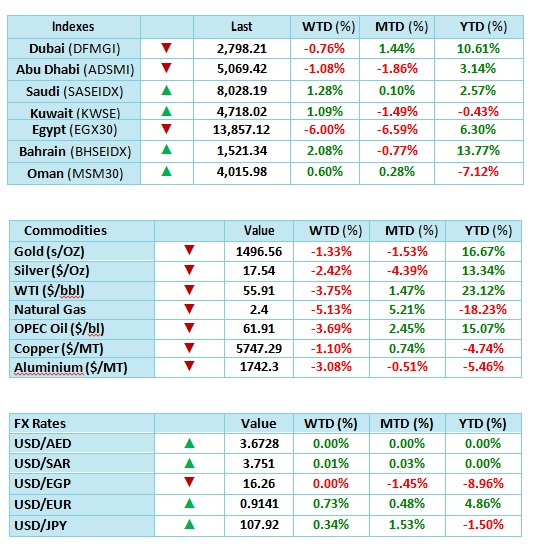 | Indexes | | Last | WTD (%) | MTD (%) | YTD (%) |
|---|---|---|---|---|---|
| Dubai (DFMGI) | ▼ | 2,798.21 | -0.76% | 1.44% | 10.61% |
| Abu Dhabi (ADSMI) | ▼ | 5,069.42 | -1.08% | -1.86% | 3.14% |
| Saudi (SASEIDX) | ▲ | 8,028.19 | 1.28% | 0.10% | 2.57% |
| Kuwait (KWSE) | ▲ | 4,718.02 | 1.09% | -1.49% | -0.43% |
| Egypt (EGX30) | ▼ | 13,857.12 | -6.00% | -6.59% | 6.30% |
| Bahrain (BHSEIDX) | ▲ | 1,521.34 | 2.08% | -0.77% | 13.77% |
| Oman (MSM30) | ▲ | 4,015.98 | 0.60% | 0.28% | -7.12% |

| Commodities | | Value | WTD (%) | MTD (%) | YTD (%) |
|---|---|---|---|---|---|
| Gold (s/OZ) | ▼ | 1496.56 | -1.33% | -1.53% | 16.67% |
| Silver ($/Oz) | ▼ | 17.54 | -2.42% | -4.39% | 13.34% |
| WTI ($/bbl) | ▼ | 55.91 | -3.75% | 1.47% | 23.12% |
| Natural Gas | ▼ | 2.4 | -5.13% | 5.21% | -18.23% |
| OPEC Oil ($/bl) | ▼ | 61.91 | -3.69% | 2.45% | 15.07% |
| Copper ($/MT) | ▼ | 5747.29 | -1.10% | 0.74% | -4.74% |
| Aluminium ($/MT) | ▼ | 1742.3 | -3.08% | -0.51% | -5.46% |

| FX Rates | | Value | WTD (%) | MTD (%) | YTD (%) |
|---|---|---|---|---|---|
| USD/AED | ▲ | 3.6728 | 0.00% | 0.00% | 0.00% |
| USD/SAR | ▲ | 3.751 | 0.01% | 0.03% | 0.00% |
| USD/EGP | ▼ | 16.26 | 0.00% | -1.45% | -8.96% |
| USD/EUR | ▲ | 0.9141 | 0.73% | 0.48% | 4.86% |
| USD/JPY | ▲ | 107.92 | 0.34% | 1.53% | -1.50% |